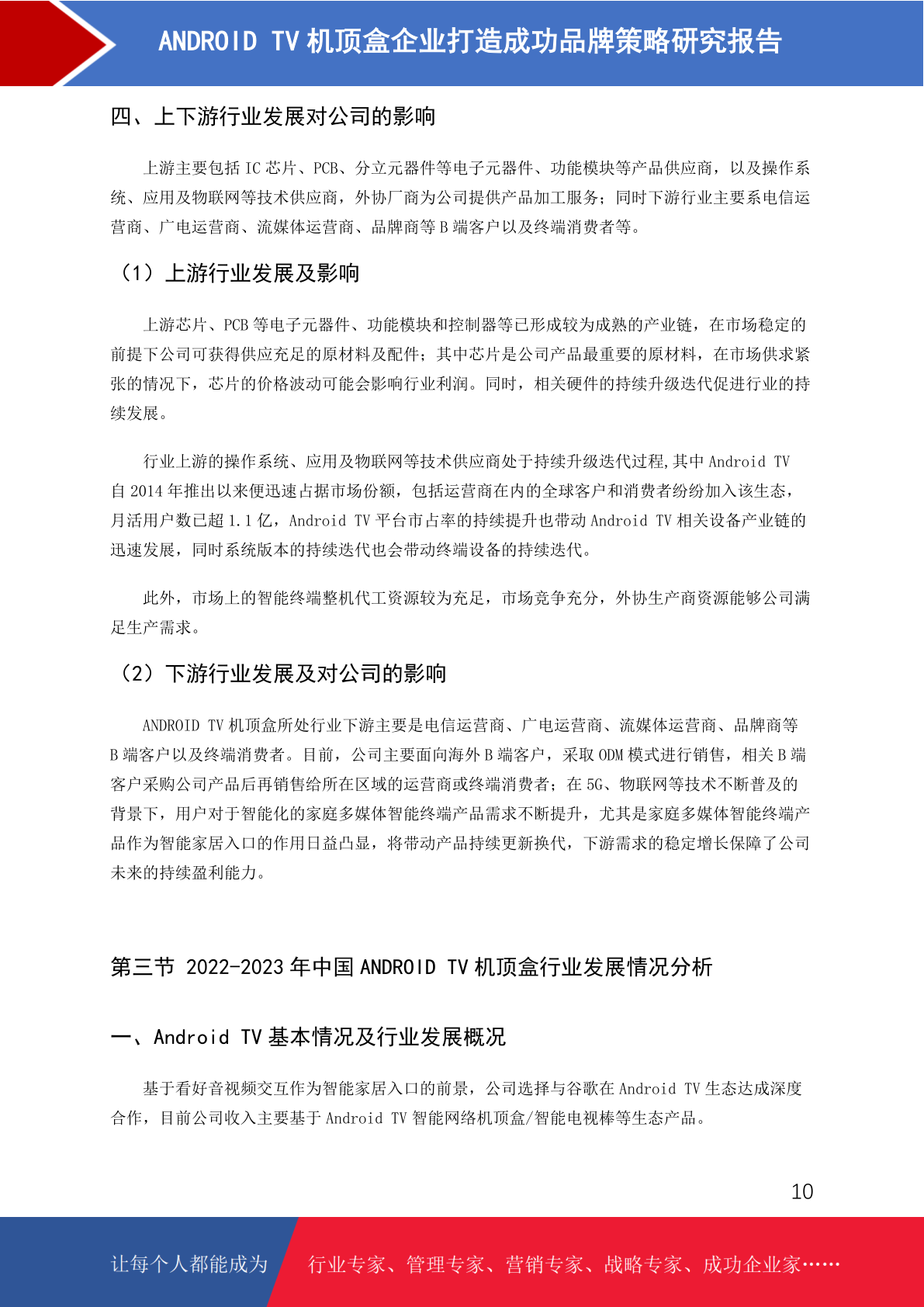 ANDROID TV 机顶盒企业打造成功品牌策略研究报告

四、上下游行业发展对公司的影响

上游主要包括 IC 芯片、PCB、分立元器件等电子元器件、功能模块等产品供应商，以及操作系统、应用及物联网等技术供应商，外协厂商为公司提供产品加工服务；同时下游行业主要系电信运营商、广电运营商、流媒体运营商、品牌商等 B 端客户以及终端消费者等。

（1）上游行业发展及影响

上游芯片、PCB 等电子元器件、功能模块和控制器等已形成较为成熟的产业链，在市场稳定的前提下公司可获得供应充足的原材料及配件；其中芯片是公司产品最重要的原材料，在市场供求紧张的情况下，芯片的价格波动可能会影响行业利润。同时，相关硬件的持续升级迭代促进行业的持续发展。

行业上游的操作系统、应用及物联网等技术供应商处于持续升级迭代过程,其中 Android TV 自 2014 年推出以来便迅速占据市场份额，包括运营商在内的全球客户和消费者纷纷加入该生态，月活用户数已超 1.1 亿，Android TV 平台市占率的持续提升也带动 Android TV 相关设备产业链的迅速发展，同时系统版本的持续迭代也会带动终端设备的持续迭代。

此外，市场上的智能终端整机代工资源较为充足，市场竞争充分，外协生产商资源能够公司满足生产需求。

（2）下游行业发展及对公司的影响

ANDROID TV 机顶盒所处行业下游主要是电信运营商、广电运营商、流媒体运营商、品牌商等 B 端客户以及终端消费者。目前，公司主要面向海外 B 端客户，采取 ODM 模式进行销售，相关 B 端客户采购公司产品后再销售给所在区域的运营商或终端消费者；在 5G、物联网等技术不断普及的背景下，用户对于智能化的家庭多媒体智能终端产品需求不断提升，尤其是家庭多媒体智能终端产品作为智能家居入口的作用日益凸显，将带动产品持续更新换代，下游需求的稳定增长保障了公司未来的持续盈利能力。

第三节 2022-2023 年中国 ANDROID TV 机顶盒行业发展情况分析

一、Android TV 基本情况及行业发展概况

基于看好音视频交互作为智能家居入口的前景，公司选择与谷歌在 Android TV 生态达成深度合作，目前公司收入主要基于 Android TV 智能网络机顶盒/智能电视棒等生态产品。

10

让每个人都能成为 行业专家、管理专家、营销专家、战略专家、成功企业家……